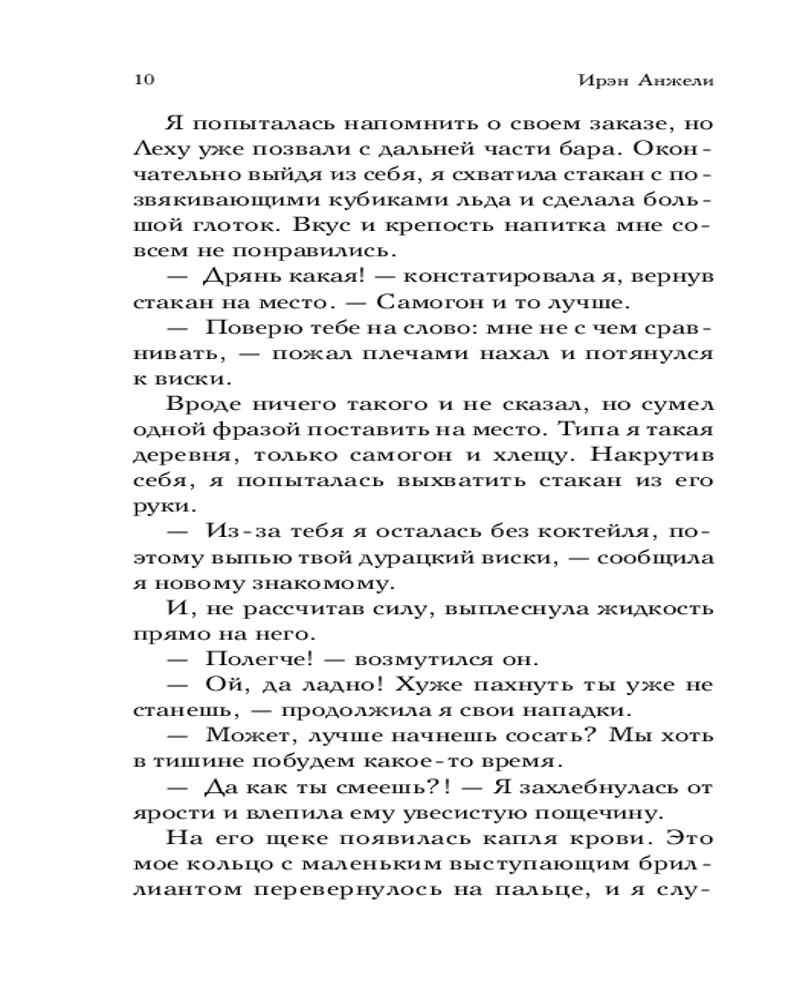 10 Ирэн Анжели

Я попыталась напомнить о своем заказе, но Леху уже позвали с дальней части бара. Окончательно выйдя из себя, я схватила стакан с позвякивающими кубиками льда и сделала большой глоток. Вкус и крепость напитка мне совсем не понравились.

— Дрянь какая! — констатировала я, вернув стакан на место. — Самогон и то лучше.

— Поверю тебе на слово: мне не с чем сравнивать, — пожал плечами нахал и потянулся к виски.

Вроде ничего такого и не сказал, но сумел одной фразой поставить на место. Типа я такая деревня, только самогон и хлещу. Накрутив себя, я попыталась выхватить стакан из его руки.

— Из-за тебя я осталась без коктейля, поэтому выпью твой дурацкий виски, — сообщила я новому знакомому.

И, не рассчитав силу, выплеснула жидкость прямо на него.

— Полегче! — возмутился он.

— Ой, да ладно! Хуже пахнуть ты уже не станешь, — продолжила я свои нападки.

— Может, лучше начнешь сосать? Мы хоть в тишине побудем какое-то время.

— Да как ты смеешь?! — Я захлебнулась от ярости и влепила ему увесистую пощечину.

На его щеке появилась капля крови. Это мое кольцо с маленьким выступающим бриллиантом перевернулось на пальце, и я слу-